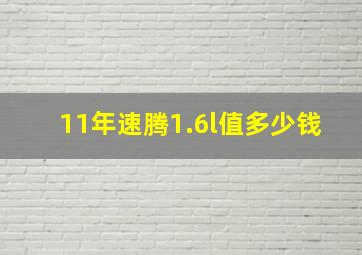 11年速腾1.6l值多少钱